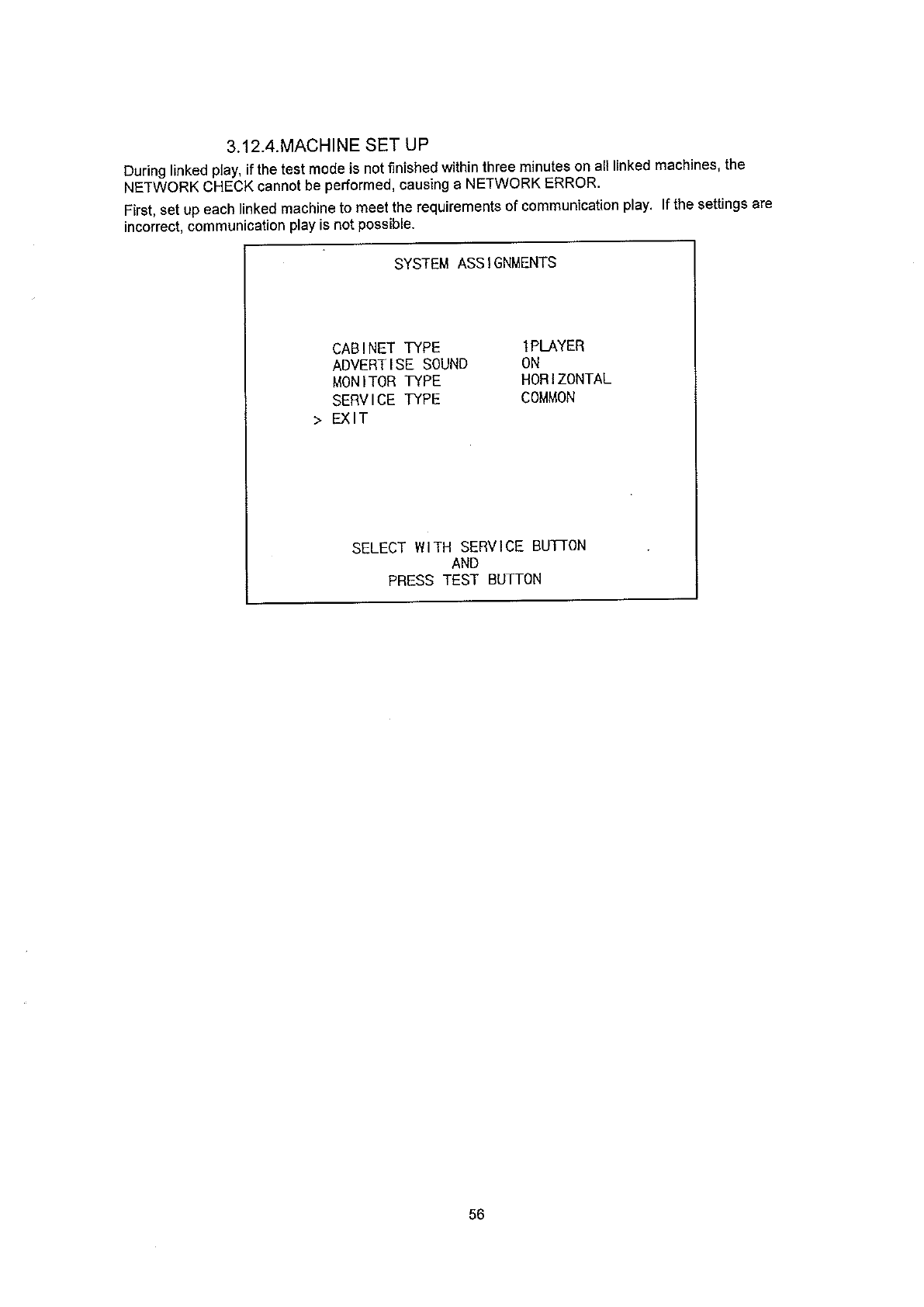 3.12.4.MACHINE SET UP

During linked play, if the test mode is not finished within three minutes on all linked machines, the NETWORK CHECK cannot be performed, causing a NETWORK ERROR.

First, set up each linked machine to meet the requirements of communication play. If the settings are incorrect, communication play is not possible.

SYSTEM ASSIGNMENTS

CABINET TYPE 1PLAYER
ADVERTISE SOUND ON
MONITOR TYPE HORIZONTAL
SERVICE TYPE COMMON
> EXIT

SELECT WITH SERVICE BUTTON
AND
PRESS TEST BUTTON

56